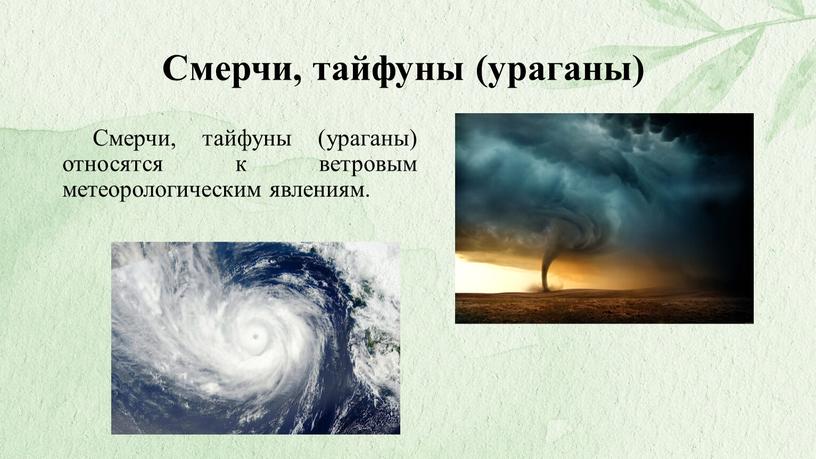 Смерчи, тайфуны (ураганы)

Смерчи, тайфуны (ураганы) относятся к ветровым метеорологическим явлениям.